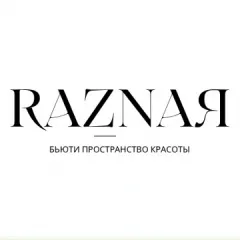 RAZNAЯ

БЬЮТИ ПРОСТРАНСТВО КРАСОТЫ